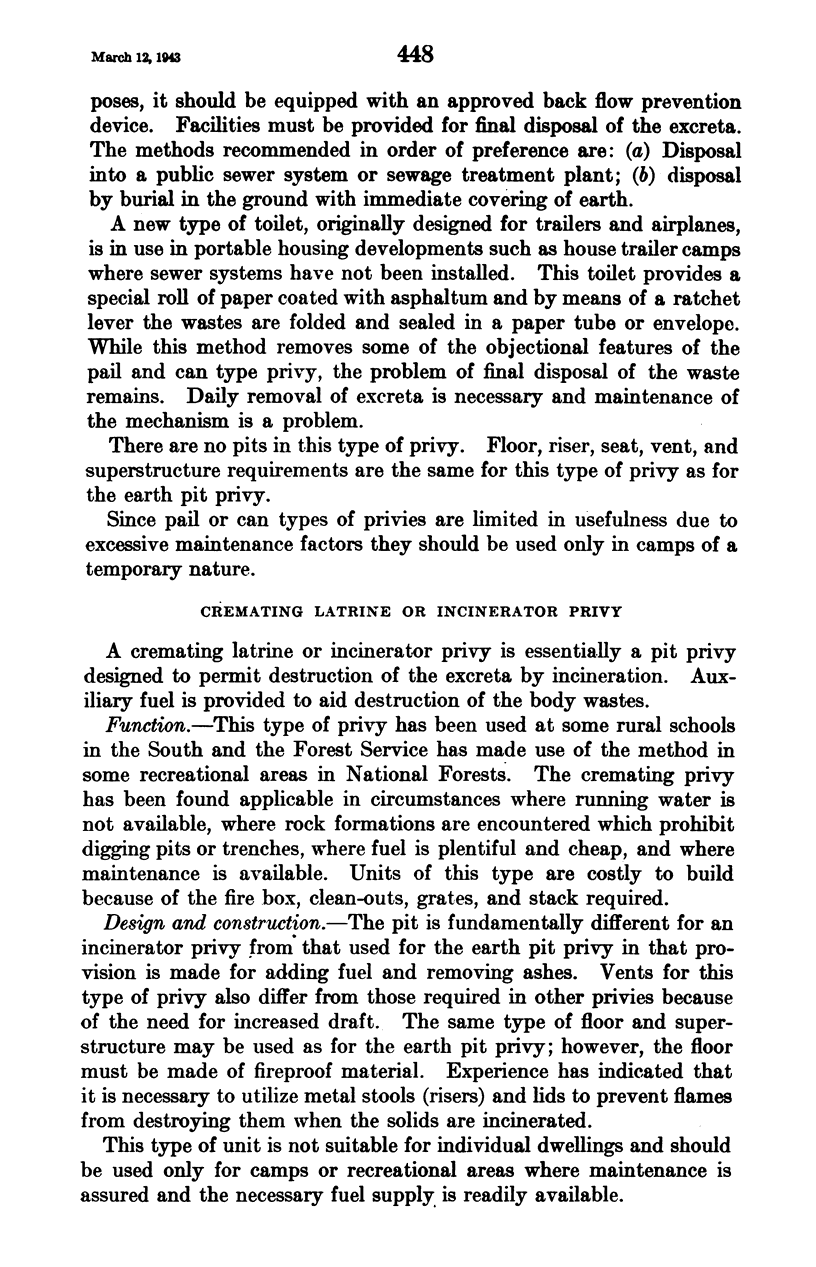 March 12, 1943 448

poses, it should be equipped with an approved back flow prevention device. Facilities must be provided for final disposal of the excreta. The methods recommended in order of preference are: (a) Disposal into a public sewer system or sewage treatment plant; (b) disposal by burial in the ground with immediate covering of earth.

A new type of toilet, originally designed for trailers and airplanes, is in use in portable housing developments such as house trailer camps where sewer systems have not been installed. This toilet provides a special roll of paper coated with asphaltum and by means of a ratchet lever the wastes are folded and sealed in a paper tube or envelope. While this method removes some of the objectional features of the pail and can type privy, the problem of final disposal of the waste remains. Daily removal of excreta is necessary and maintenance of the mechanism is a problem.

There are no pits in this type of privy. Floor, riser, seat, vent, and superstructure requirements are the same for this type of privy as for the earth pit privy.

Since pail or can types of privies are limited in usefulness due to excessive maintenance factors they should be used only in camps of a temporary nature.

CREMATING LATRINE OR INCINERATOR PRIVY

A cremating latrine or incinerator privy is essentially a pit privy designed to permit destruction of the excreta by incineration. Auxiliary fuel is provided to aid destruction of the body wastes.

Function.—This type of privy has been used at some rural schools in the South and the Forest Service has made use of the method in some recreational areas in National Forests. The cremating privy has been found applicable in circumstances where running water is not available, where rock formations are encountered which prohibit digging pits or trenches, where fuel is plentiful and cheap, and where maintenance is available. Units of this type are costly to build because of the fire box, clean-outs, grates, and stack required.

Design and construction.—The pit is fundamentally different for an incinerator privy from that used for the earth pit privy in that provision is made for adding fuel and removing ashes. Vents for this type of privy also differ from those required in other privies because of the need for increased draft. The same type of floor and superstructure may be used as for the earth pit privy; however, the floor must be made of fireproof material. Experience has indicated that it is necessary to utilize metal stools (risers) and lids to prevent flames from destroying them when the solids are incinerated.

This type of unit is not suitable for individual dwellings and should be used only for camps or recreational areas where maintenance is assured and the necessary fuel supply is readily available.